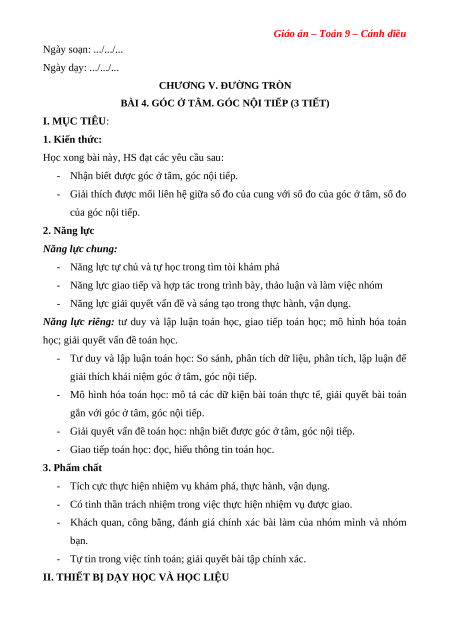 Giáo án – Toán 9 – Cánh diều

Ngày soạn: .../.../...

Ngày dạy: .../.../...

CHƯƠNG V. ĐƯỜNG TRÒN

BÀI 4. GÓC Ở TÂM. GÓC NỘI TIẾP (3 TIẾT)

I. MỤC TIÊU:

1. Kiến thức:

Học xong bài này, HS đạt các yêu cầu sau:

- Nhận biết được góc ở tâm, góc nội tiếp.
- Giải thích được mối liên hệ giữa số đo của cung với số đo của góc ở tâm, số đo của góc nội tiếp.

2. Năng lực

Năng lực chung:

- Năng lực tự chủ và tự học trong tìm tòi khám phá
- Năng lực giao tiếp và hợp tác trong trình bày, thảo luận và làm việc nhóm
- Năng lực giải quyết vấn đề và sáng tạo trong thực hành, vận dụng.

Năng lực riêng: tư duy và lập luận toán học, giao tiếp toán học; mô hình hóa toán học; giải quyết vấn đề toán học.

- Tư duy và lập luận toán học: So sánh, phân tích dữ liệu, phân tích, lập luận để giải thích khái niệm góc ở tâm, góc nội tiếp.
- Mô hình hóa toán học: mô tả các dữ kiện bài toán thực tế, giải quyết bài toán gắn với góc ở tâm, góc nội tiếp.
- Giải quyết vấn đề toán học: nhận biết được góc ở tâm, góc nội tiếp.
- Giao tiếp toán học: đọc, hiểu thông tin toán học.

3. Phẩm chất

- Tích cực thực hiện nhiệm vụ khám phá, thực hành, vận dụng.
- Có tinh thần trách nhiệm trong việc thực hiện nhiệm vụ được giao.
- Khách quan, công bằng, đánh giá chính xác bài làm của nhóm mình và nhóm bạn.
- Tự tin trong việc tính toán; giải quyết bài tập chính xác.

II. THIẾT BỊ DẠY HỌC VÀ HỌC LIỆU